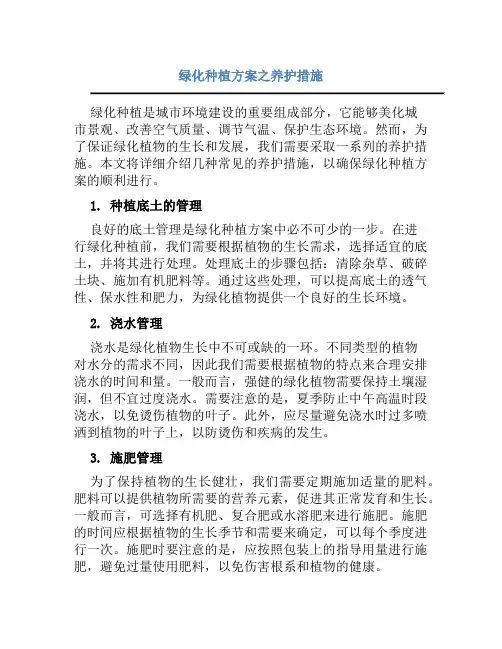 绿化种植方案之养护措施

绿化种植是城市环境建设的重要组成部分，它能够美化城市景观、改善空气质量、调节气温、保护生态环境。然而，为了保证绿化植物的生长和发展，我们需要采取一系列的养护措施。本文将详细介绍几种常见的养护措施，以确保绿化种植方案的顺利进行。

1. 种植底土的管理

良好的底土管理是绿化种植方案中必不可少的一步。在进行绿化种植前，我们需要根据植物的生长需求，选择适宜的底土，并将其进行处理。处理底土的步骤包括：清除杂草、破碎土块、施加有机肥料等。通过这些处理，可以提高底土的透气性、保水性和肥力，为绿化植物提供一个良好的生长环境。

2. 浇水管理

浇水是绿化植物生长中不可或缺的一环。不同类型的植物对水分的需求不同，因此我们需要根据植物的特点来合理安排浇水的时间和量。一般而言，强健的绿化植物需要保持土壤湿润，但不宜过度浇水。需要注意的是，夏季防止中午高温时段浇水，以免烫伤植物的叶子。此外，应尽量避免浇水时过多喷洒到植物的叶子上，以防烫伤和疾病的发生。

3. 施肥管理

为了保持植物的生长健壮，我们需要定期施加适量的肥料。肥料可以提供植物所需要的营养元素，促进其正常发育和生长。一般而言，可选择有机肥、复合肥或水溶肥来进行施肥。施肥的时间应根据植物的生长季节和需要来确定，可以每个季度进行一次。施肥时要注意的是，应按照包装上的指导用量进行施肥，避免过量使用肥料，以免伤害根系和植物的健康。